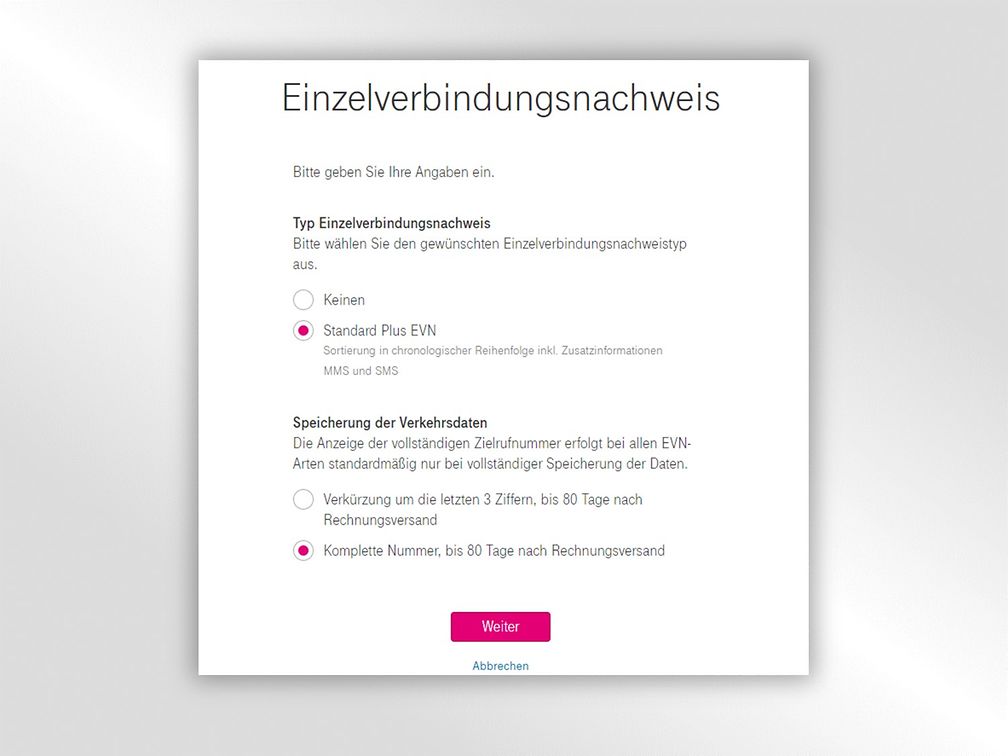 Einzelverbindungsnachweis

Bitte geben Sie Ihre Angaben ein.

Typ Einzelverbindungsnachweis
Bitte wählen Sie den gewünschten Einzelverbindungsnachweistyp aus.

Keinen

Standard Plus EVN
Sortierung in chronologischer Reihenfolge inkl. Zusatzinformationen MMS und SMS

Speicherung der Verkehrsdaten
Die Anzeige der vollständigen Zielrufnummer erfolgt bei allen EVN-Arten standardmäßig nur bei vollständiger Speicherung der Daten.

Verkürzung um die letzten 3 Ziffern, bis 80 Tage nach Rechnungsversand

Komplette Nummer, bis 80 Tage nach Rechnungsversand

Weiter

Abbrechen